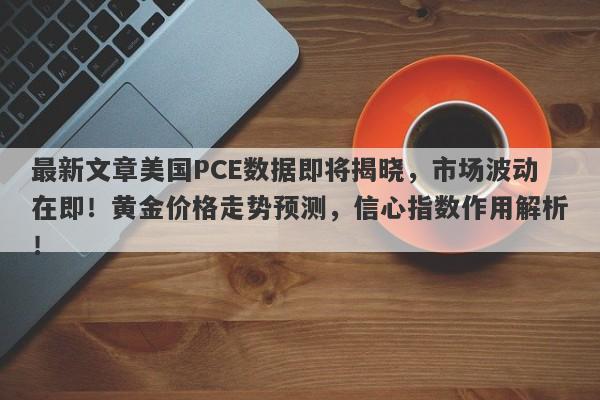 最新文章美国PCE数据即将揭晓，市场波动在即！黄金价格走势预测，信心指数作用解析！